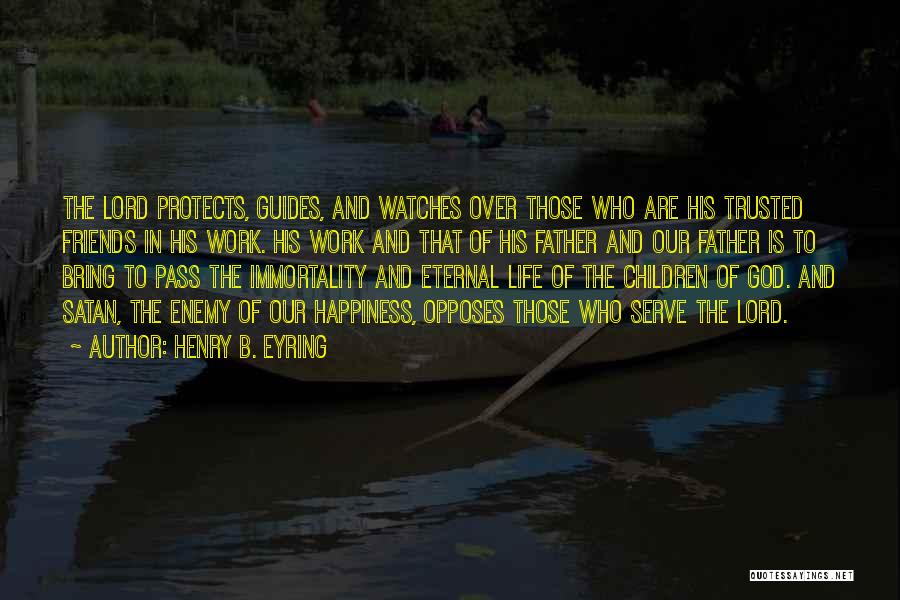 THE LORD PROTECTS, GUIDES, AND WATCHES OVER THOSE WHO ARE HIS TRUSTED FRIENDS IN HIS WORK. HIS WORK AND THAT OF HIS FATHER AND OUR FATHER IS TO BRING TO PASS THE IMMORTALITY AND ETERNAL LIFE OF THE CHILDREN OF GOD. AND SATAN, THE ENEMY OF OUR HAPPINESS, OPPOSES THOSE WHO SERVE THE LORD.
~ AUTHOR: HENRY B. EYRING

QUOTESSAYINGS.NET